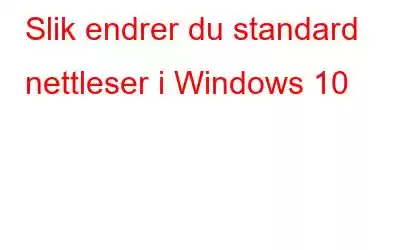 Slik endrer du standard nettleser i Windows 10